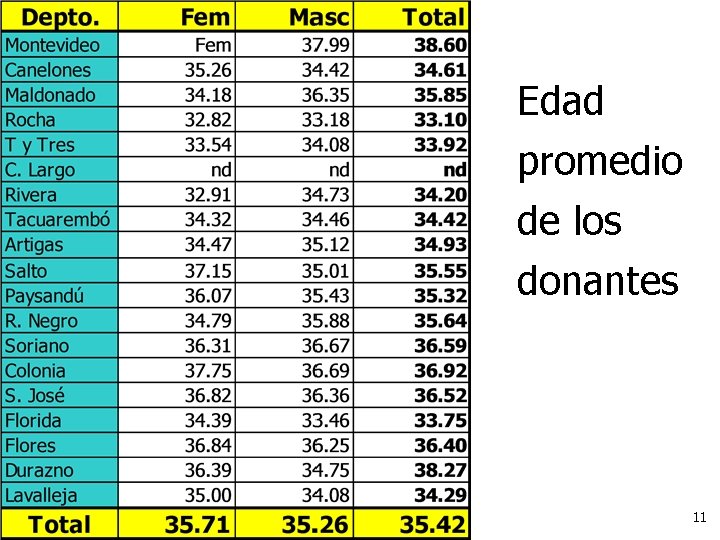 | Depto. | Fem | Masc | Total |
|---|---|---|---|
| Montevideo | Fem | 37.99 | 38.60 |
| Canelones | 35.26 | 34.42 | 34.61 |
| Maldonado | 34.18 | 36.35 | 35.85 |
| Rocha | 32.82 | 33.18 | 33.10 |
| T y Tres | 33.54 | 34.08 | 33.92 |
| C. Largo | nd | nd | nd |
| Rivera | 32.91 | 34.73 | 34.20 |
| Tacuarembó | 34.32 | 34.46 | 34.42 |
| Artigas | 34.47 | 35.12 | 34.93 |
| Salto | 37.15 | 35.01 | 35.55 |
| Paysandú | 36.07 | 35.43 | 35.32 |
| R. Negro | 34.79 | 35.88 | 35.64 |
| Soriano | 36.31 | 36.67 | 36.59 |
| Colonia | 37.75 | 36.69 | 36.92 |
| S. José | 36.82 | 36.36 | 36.52 |
| Florida | 34.39 | 33.46 | 33.75 |
| Flores | 36.84 | 36.25 | 36.40 |
| Durazno | 36.39 | 34.75 | 38.27 |
| Lavalleja | 35.00 | 34.08 | 34.29 |
| Total | 35.71 | 35.26 | 35.42 |

Edad promedio de los donantes

11